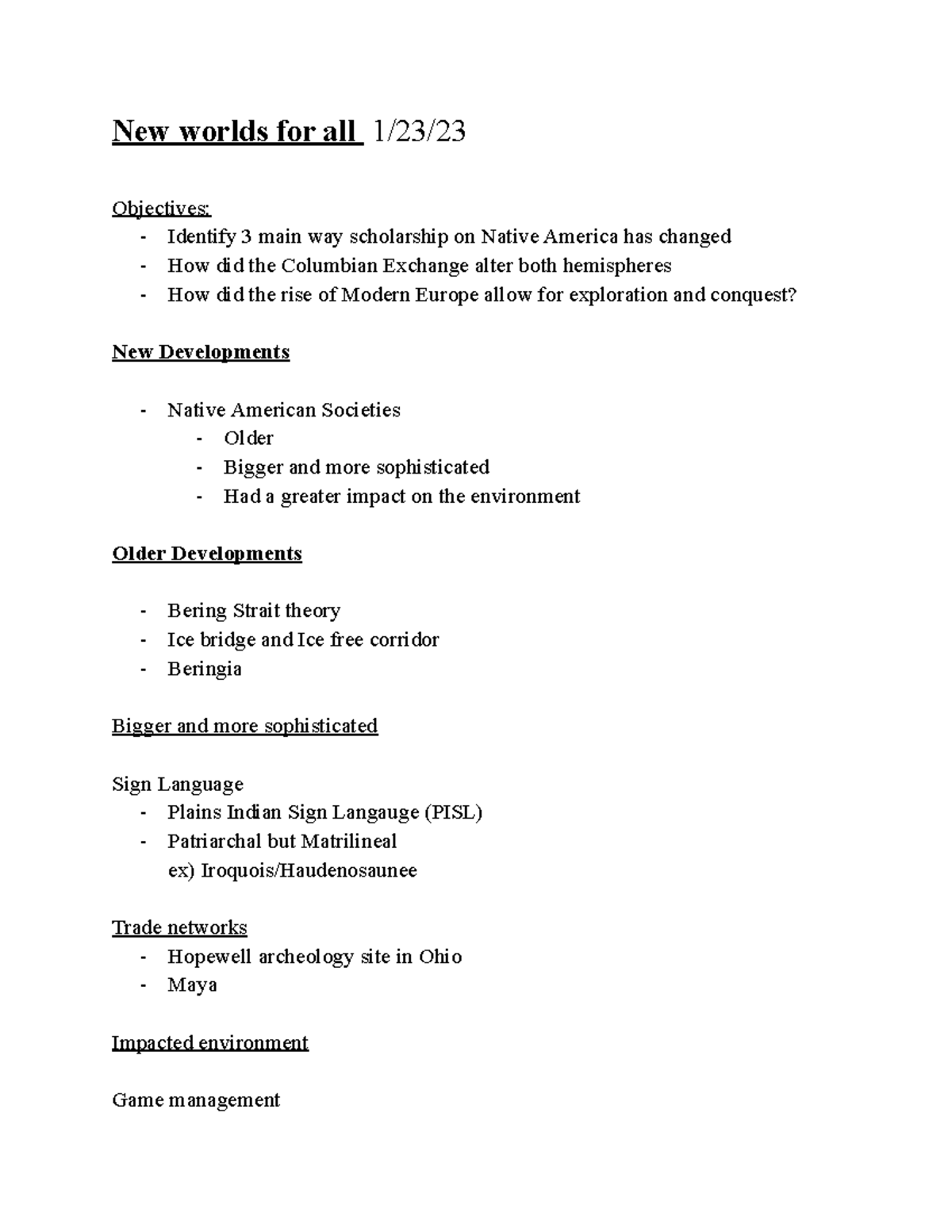 New worlds for all 1/23/23

Objectives:
- Identify 3 main way scholarship on Native America has changed
- How did the Columbian Exchange alter both hemispheres
- How did the rise of Modern Europe allow for exploration and conquest?

New Developments

- Native American Societies
  - Older
  - Bigger and more sophisticated
  - Had a greater impact on the environment

Older Developments

- Bering Strait theory
- Ice bridge and Ice free corridor
- Beringia

Bigger and more sophisticated

Sign Language
- Plains Indian Sign Langauge (PISL)
- Patriarchal but Matrilineal
  ex) Iroquois/Haudenosaunee

Trade networks
- Hopewell archeology site in Ohio
- Maya

Impacted environment

Game management